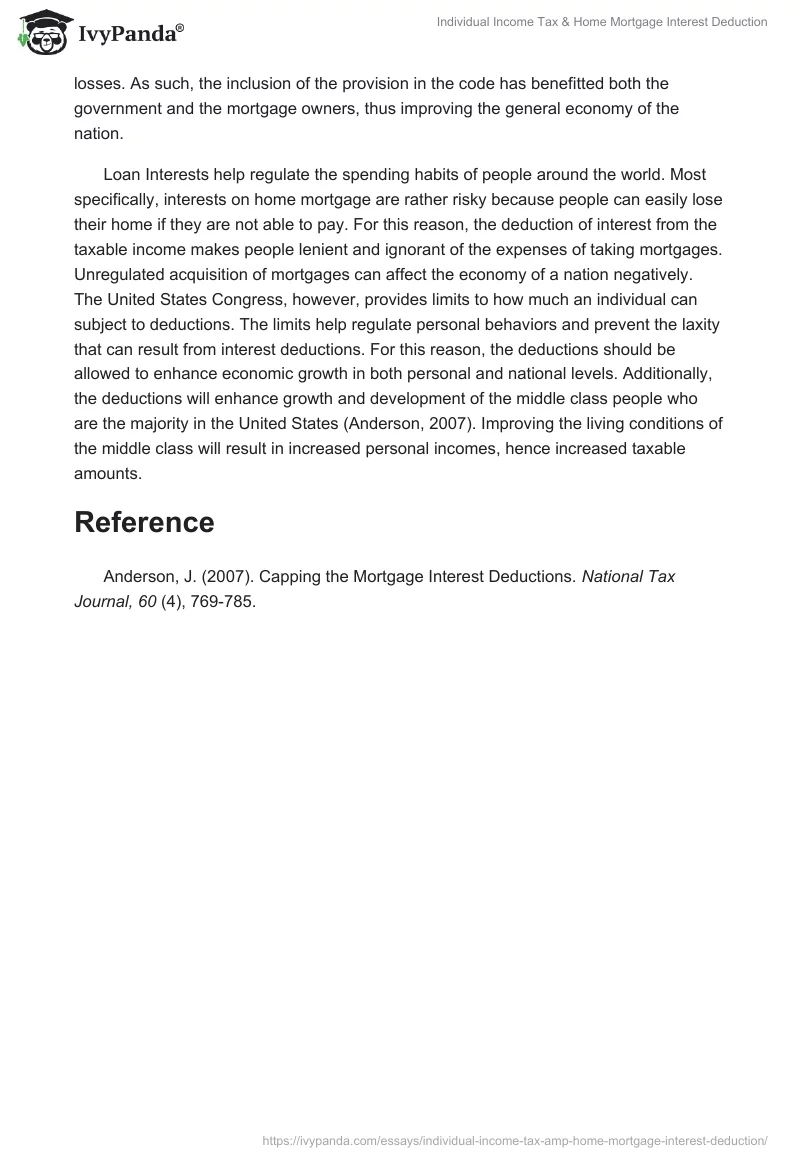 IvyPanda®

Individual Income Tax & Home Mortgage Interest Deduction

losses. As such, the inclusion of the provision in the code has benefitted both the government and the mortgage owners, thus improving the general economy of the nation.

Loan Interests help regulate the spending habits of people around the world. Most specifically, interests on home mortgage are rather risky because people can easily lose their home if they are not able to pay. For this reason, the deduction of interest from the taxable income makes people lenient and ignorant of the expenses of taking mortgages. Unregulated acquisition of mortgages can affect the economy of a nation negatively. The United States Congress, however, provides limits to how much an individual can subject to deductions. The limits help regulate personal behaviors and prevent the laxity that can result from interest deductions. For this reason, the deductions should be allowed to enhance economic growth in both personal and national levels. Additionally, the deductions will enhance growth and development of the middle class people who are the majority in the United States (Anderson, 2007). Improving the living conditions of the middle class will result in increased personal incomes, hence increased taxable amounts.

Reference

Anderson, J. (2007). Capping the Mortgage Interest Deductions. National Tax Journal, 60 (4), 769-785.

https://ivypanda.com/essays/individual-income-tax-amp-home-mortgage-interest-deduction/